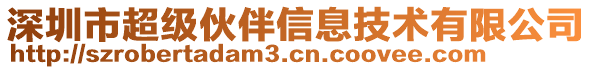 深圳市超级伙伴信息技术有限公司
http://szrobertadam3.cn.coovee.com